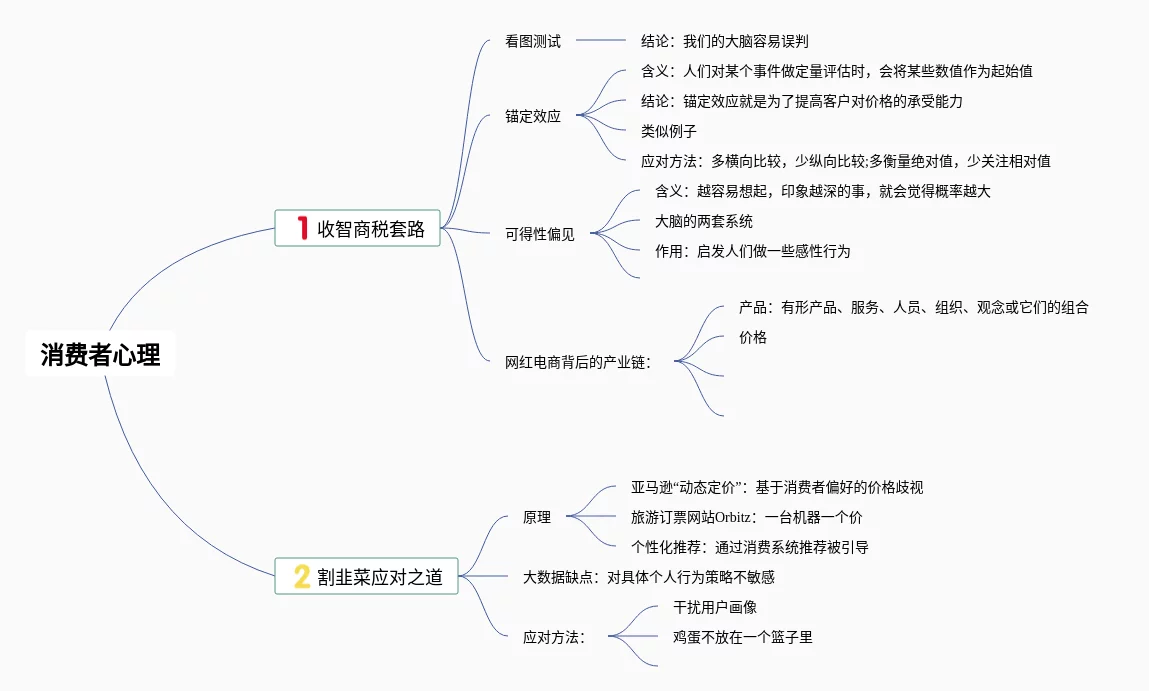 消费者心理

1 收智商税套路

看图测试

结论：我们的大脑容易误判

锚定效应

含义：人们对某个事件做定量评估时，会将某些数值作为起始值

结论：锚定效应就是为了提高客户对价格的承受能力

类似例子

应对方法：多横向比较，少纵向比较;多衡量绝对值，少关注相对值

可得性偏见

含义：越容易想起，印象越深的事，就会觉得概率越大

大脑的两套系统

作用：启发人们做一些感性行为

网红电商背后的产业链：

产品：有形产品、服务、人员、组织、观念或它们的组合

价格

2 割韭菜应对之道

原理

亚马逊“动态定价”：基于消费者偏好的价格歧视

旅游订票网站Orbitz：一台机器一个价

个性化推荐：通过消费系统推荐被引导

大数据缺点：对具体个人行为策略不敏感

应对方法：

干扰用户画像

鸡蛋不放在一个篮子里